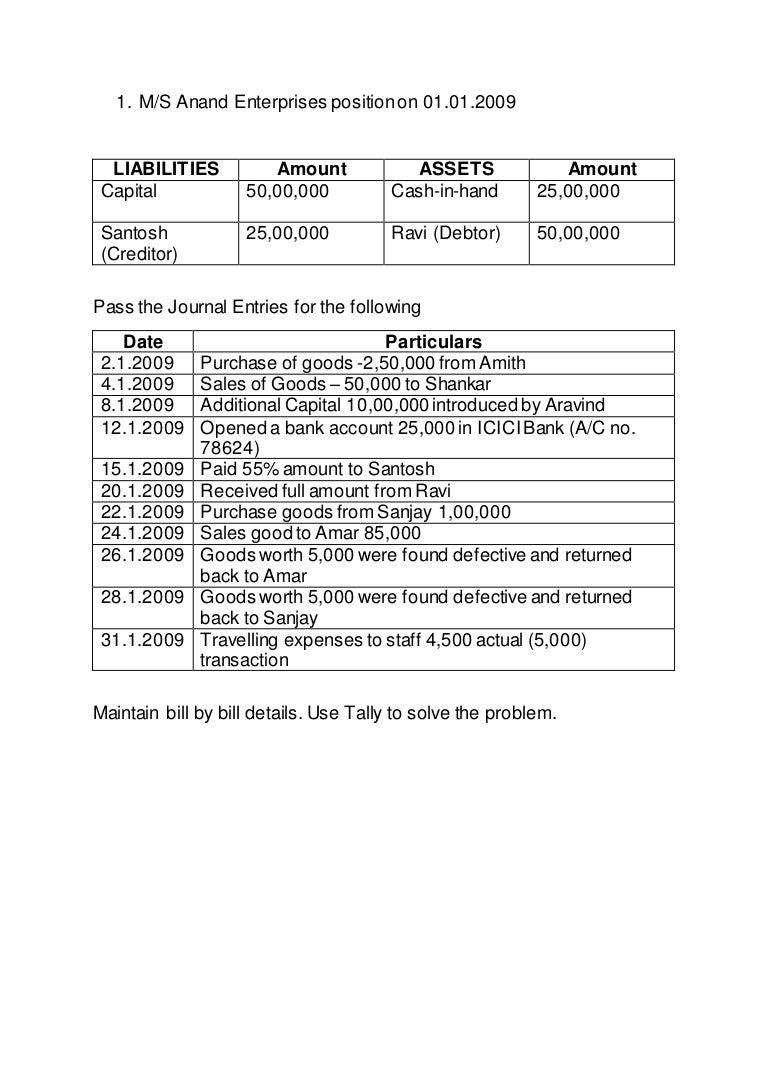 1. M/S Anand Enterprises position on 01.01.2009

| LIABILITIES | Amount | ASSETS | Amount |
|---|---|---|---|
| Capital | 50,00,000 | Cash-in-hand | 25,00,000 |
| Santosh (Creditor) | 25,00,000 | Ravi (Debtor) | 50,00,000 |

Pass the Journal Entries for the following

| Date | Particulars |
|---|---|
| 2.1.2009 | Purchase of goods -2,50,000 from Amith |
| 4.1.2009 | Sales of Goods – 50,000 to Shankar |
| 8.1.2009 | Additional Capital 10,00,000 introduced by Aravind |
| 12.1.2009 | Opened a bank account 25,000 in ICICI Bank (A/C no. 78624) |
| 15.1.2009 | Paid 55% amount to Santosh |
| 20.1.2009 | Received full amount from Ravi |
| 22.1.2009 | Purchase goods from Sanjay 1,00,000 |
| 24.1.2009 | Sales good to Amar 85,000 |
| 26.1.2009 | Goods worth 5,000 were found defective and returned back to Amar |
| 28.1.2009 | Goods worth 5,000 were found defective and returned back to Sanjay |
| 31.1.2009 | Travelling expenses to staff 4,500 actual (5,000) transaction |

Maintain bill by bill details. Use Tally to solve the problem.